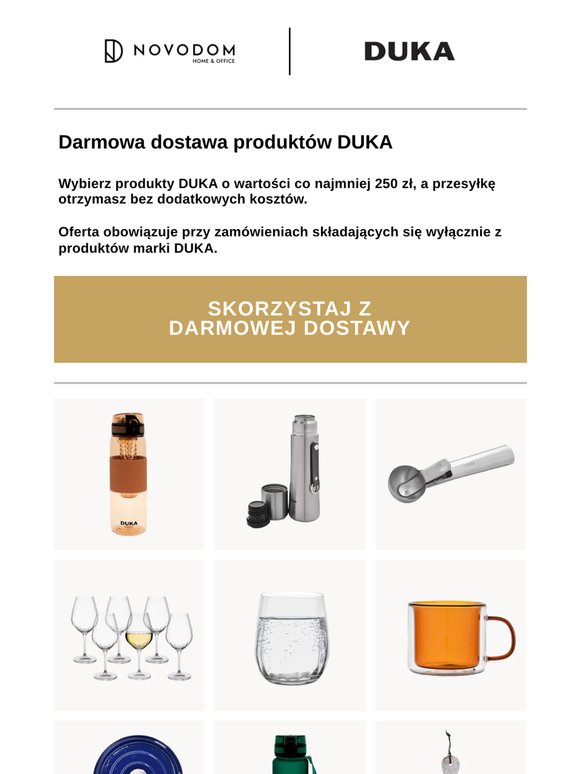 NOVODOM
HOME & OFFICE

DUKA

Darmowa dostawa produktów DUKA

Wybierz produkty DUKA o wartości co najmniej 250 zł, a przesyłkę otrzymasz bez dodatkowych kosztów.

Oferta obowiązuje przy zamówieniach składających się wyłącznie z produktów marki DUKA.

SKORZYSTAJ Z DARMOWEJ DOSTAWY

DUKA